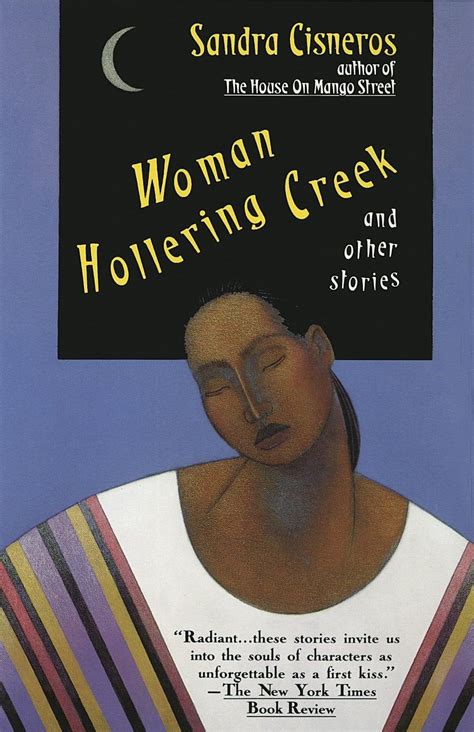 Sandra Cisneros
author of
The House On Mango Street

Woman
Hollering Creek
and
other
stories

"Radiant...these stories invite us into the souls of characters as unforgettable as a first kiss."
—The New York Times
Book Review